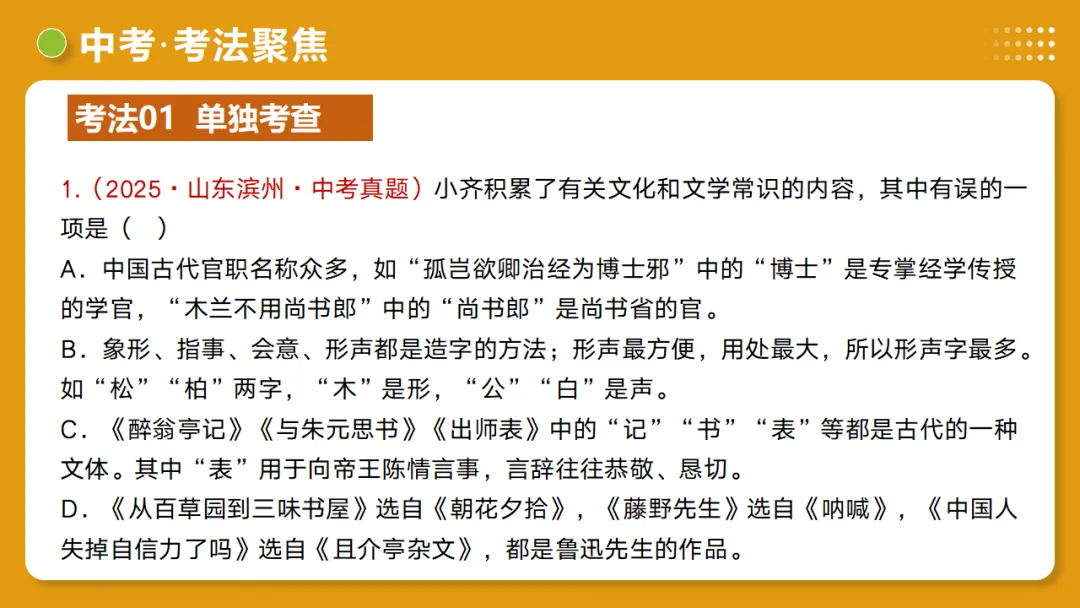 中考·考法聚焦

考法01 单独考查

1.（2025·山东滨州·中考真题）小齐积累了有关文化和文学常识的内容，其中有误的一项是（ ）
A．中国古代官职名称众多，如“孤岂欲卿治经为博士邪”中的“博士”是专掌经学传授的学官，“木兰不用尚书郎”中的“尚书郎”是尚书省的官。
B．象形、指事、会意、形声都是造字的方法；形声最方便，用处最大，所以形声字最多。如“松”“柏”两字，“木”是形，“公”“白”是声。
C．《醉翁亭记》《与朱元思书》《出师表》中的“记”“书”“表”等都是古代的一种文体。其中“表”用于向帝王陈情言事，言辞往往恭敬、恳切。
D．《从百草园到三味书屋》选自《朝花夕拾》，《藤野先生》选自《呐喊》，《中国人失掉自信力了吗》选自《且介亭杂文》，都是鲁迅先生的作品。